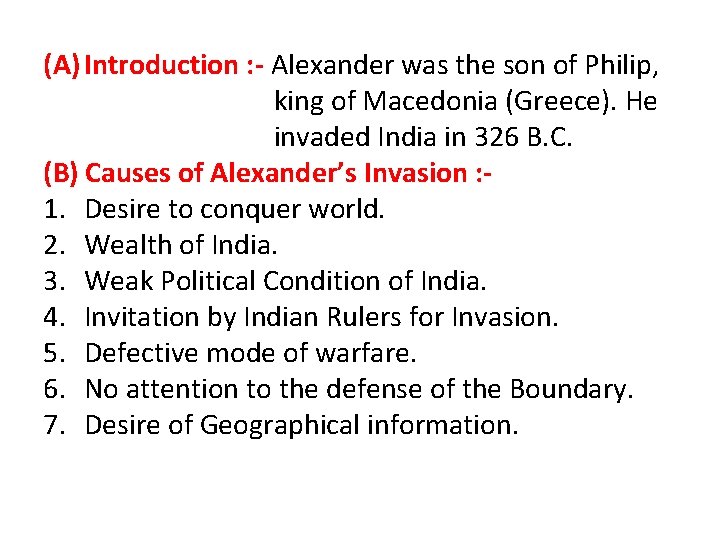 (A) Introduction :- Alexander was the son of Philip, king of Macedonia (Greece). He invaded India in 326 B.C.

(B) Causes of Alexander's Invasion :-

1. Desire to conquer world.
2. Wealth of India.
3. Weak Political Condition of India.
4. Invitation by Indian Rulers for Invasion.
5. Defective mode of warfare.
6. No attention to the defense of the Boundary.
7. Desire of Geographical information.